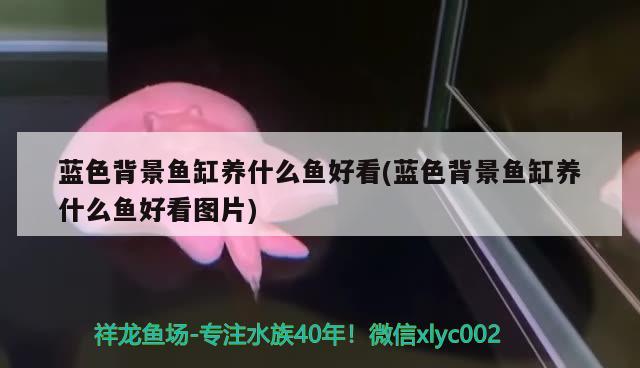 蓝色背景鱼缸养什么鱼好看(蓝色背景鱼缸养什么鱼好看图片)

祥龙鱼场-专注水族40年！微信xlyc002